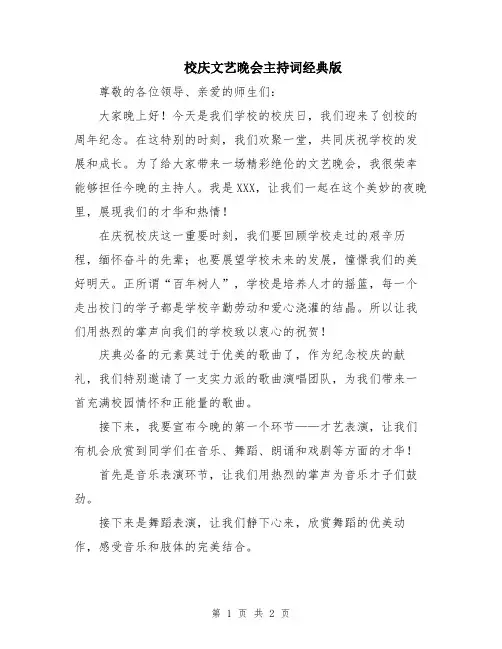 校庆文艺晚会主持词经典版

尊敬的各位领导、亲爱的师生们：

大家晚上好！今天是我们学校的校庆日，我们迎来了创校的周年纪念。在这特别的时刻，我们欢聚一堂，共同庆祝学校的发展和成长。为了给大家带来一场精彩绝伦的文艺晚会，我很荣幸能够担任今晚的主持人。我是XXX，让我们一起在这个美妙的夜晚里，展现我们的才华和热情！

在庆祝校庆这一重要时刻，我们要回顾学校走过的艰辛历程，缅怀奋斗的先辈；也要展望学校未来的发展，憧憬我们的美好明天。正所谓“百年树人”，学校是培养人才的摇篮，每一个走出校门的学子都是学校辛勤劳动和爱心浇灌的结晶。所以让我们用热烈的掌声向我们的学校致以衷心的祝贺！

庆典必备的元素莫过于优美的歌曲了，作为纪念校庆的献礼，我们特别邀请了一支实力派的歌曲演唱团队，为我们带来一首充满校园情怀和正能量的歌曲。

接下来，我要宣布今晚的第一个环节——才艺表演，让我们有机会欣赏到同学们在音乐、舞蹈、朗诵和戏剧等方面的才华！

首先是音乐表演环节，让我们用热烈的掌声为音乐才子们鼓劲。

接下来是舞蹈表演，让我们静下心来，欣赏舞蹈的优美动作，感受音乐和肢体的完美结合。

第 1 页 共 2 页